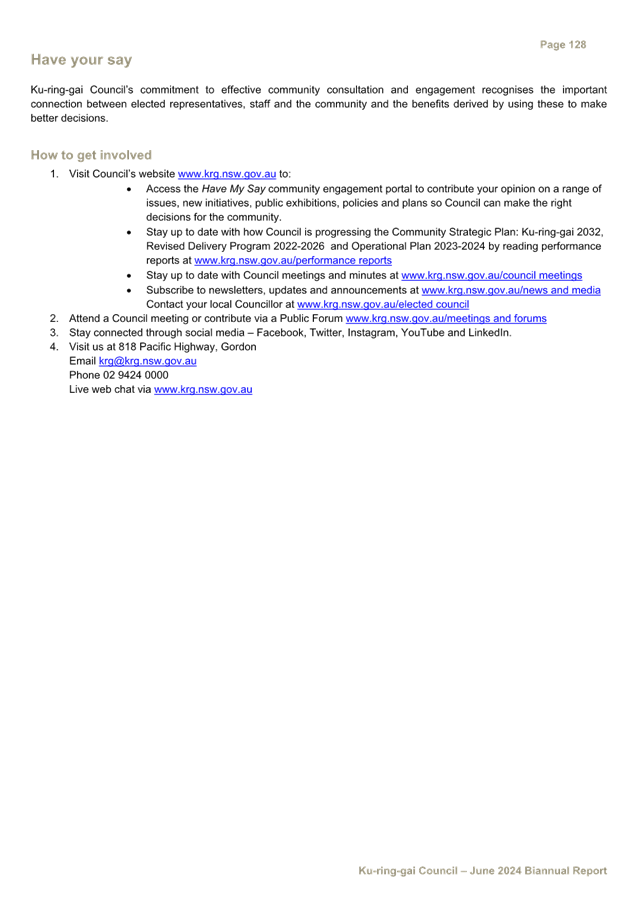 Page 128

Have your say

Ku-ring-gai Council's commitment to effective community consultation and engagement recognises the important connection between elected representatives, staff and the community and the benefits derived by using these to make better decisions.

How to get involved

1. Visit Council's website www.krg.nsw.gov.au to:
 • Access the Have My Say community engagement portal to contribute your opinion on a range of issues, new initiatives, public exhibitions, policies and plans so Council can make the right decisions for the community.
 • Stay up to date with how Council is progressing the Community Strategic Plan: Ku-ring-gai 2032, Revised Delivery Program 2022-2026 and Operational Plan 2023-2024 by reading performance reports at www.krg.nsw.gov.au/performance reports
 • Stay up to date with Council meetings and minutes at www.krg.nsw.gov.au/council meetings
 • Subscribe to newsletters, updates and announcements at www.krg.nsw.gov.au/news and media Contact your local Councillor at www.krg.nsw.gov.au/elected council
2. Attend a Council meeting or contribute via a Public Forum www.krg.nsw.gov.au/meetings and forums
3. Stay connected through social media – Facebook, Twitter, Instagram, YouTube and LinkedIn.
4. Visit us at 818 Pacific Highway, Gordon
Email krg@krg.nsw.gov.au
Phone 02 9424 0000
Live web chat via www.krg.nsw.gov.au

Ku-ring-gai Council – June 2024 Biannual Report